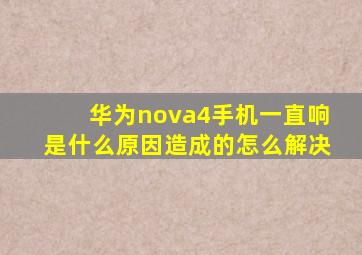 华为nova4手机一直响
是什么原因造成的怎么解决